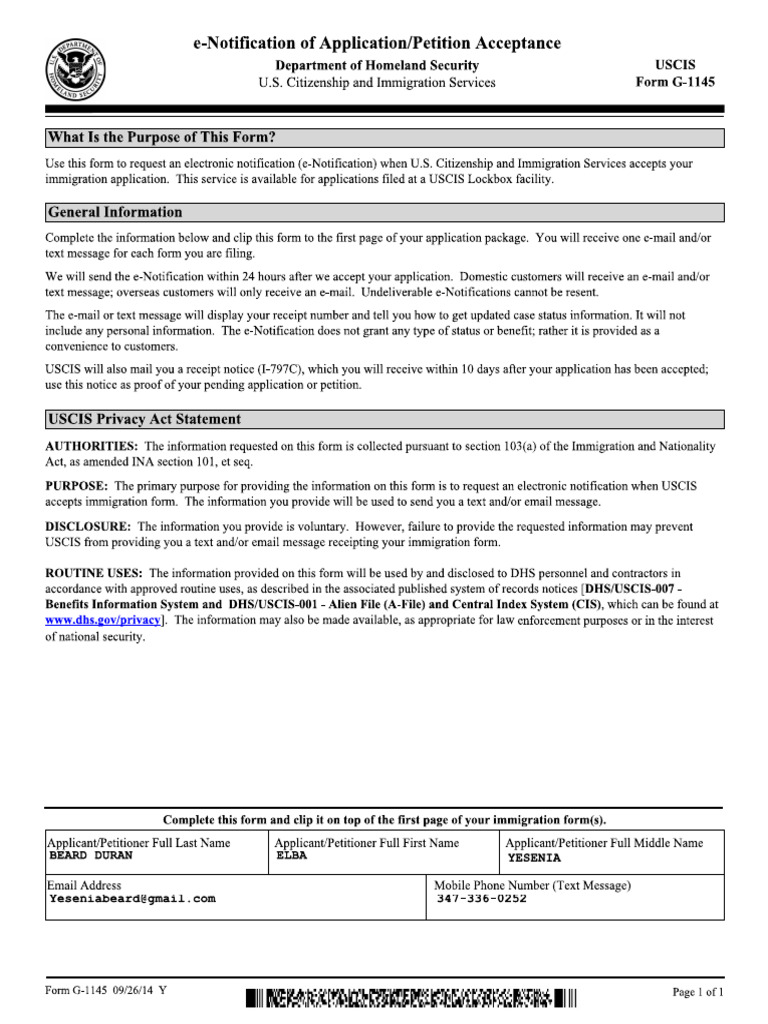 e-Notification of Application/Petition Acceptance

Department of Homeland Security
U.S. Citizenship and Immigration Services

USCIS
Form G-1145

What Is the Purpose of This Form?

Use this form to request an electronic notification (e-Notification) when U.S. Citizenship and Immigration Services accepts your immigration application. This service is available for applications filed at a USCIS Lockbox facility.

General Information

Complete the information below and clip this form to the first page of your application package. You will receive one e-mail and/or text message for each form you are filing.

We will send the e-Notification within 24 hours after we accept your application. Domestic customers will receive an e-mail and/or text message; overseas customers will only receive an e-mail. Undeliverable e-Notifications cannot be resent.

The e-mail or text message will display your receipt number and tell you how to get updated case status information. It will not include any personal information. The e-Notification does not grant any type of status or benefit; rather it is provided as a convenience to customers.

USCIS will also mail you a receipt notice (I-797C), which you will receive within 10 days after your application has been accepted; use this notice as proof of your pending application or petition.

USCIS Privacy Act Statement

AUTHORITIES: The information requested on this form is collected pursuant to section 103(a) of the Immigration and Nationality Act, as amended INA section 101, et seq.

PURPOSE: The primary purpose for providing the information on this form is to request an electronic notification when USCIS accepts immigration form. The information you provide will be used to send you a text and/or email message.

DISCLOSURE: The information you provide is voluntary. However, failure to provide the requested information may prevent USCIS from providing you a text and/or email message receipting your immigration form.

ROUTINE USES: The information provided on this form will be used by and disclosed to DHS personnel and contractors in accordance with approved routine uses, as described in the associated published system of records notices [DHS/USCIS-007 - Benefits Information System and DHS/USCIS-001 - Alien File (A-File) and Central Index System (CIS), which can be found at www.dhs.gov/privacy]. The information may also be made available, as appropriate for law enforcement purposes or in the interest of national security.

Complete this form and clip it on top of the first page of your immigration form(s).

Applicant/Petitioner Full Last Name
BEARD DURAN

Applicant/Petitioner Full First Name
ELBA

Applicant/Petitioner Full Middle Name
YESENIA

Email Address
Yeseniabeard@gmail.com

Mobile Phone Number (Text Message)
347-336-0252

Form G-1145 09/26/14 Y

Page 1 of 1